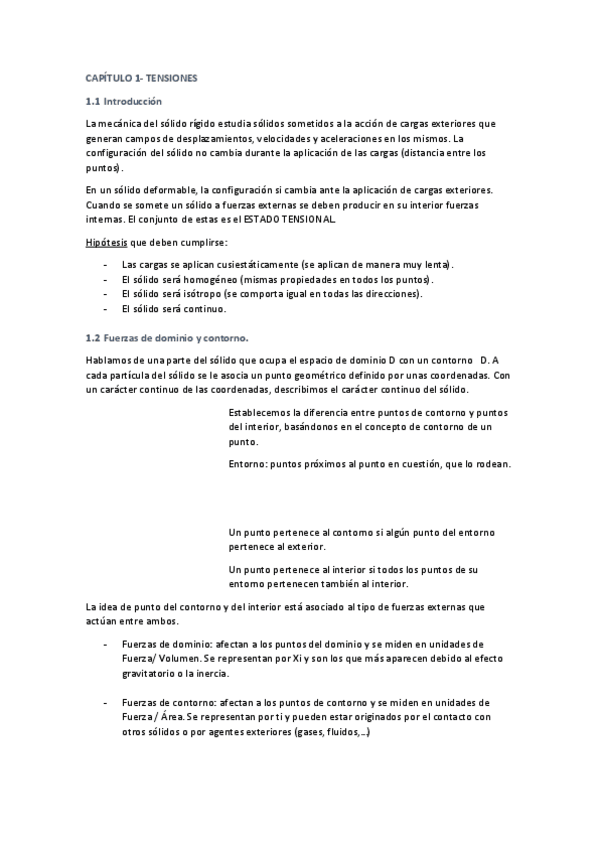 CAPÍTULO 1- TENSIONES

1.1 Introducción

La mecánica del sólido rígido estudia sólidos sometidos a la acción de cargas exteriores que generan campos de desplazamientos, velocidades y aceleraciones en los mismos. La configuración del sólido no cambia durante la aplicación de las cargas (distancia entre los puntos).

En un sólido deformable, la configuración si cambia ante la aplicación de cargas exteriores. Cuando se somete un sólido a fuerzas externas se deben producir en su interior fuerzas internas. El conjunto de estas es el ESTADO TENSIONAL.

Hipótesis que deben cumplirse:

- Las cargas se aplican cusiestáticamente (se aplican de manera muy lenta).
- El sólido será homogéneo (mismas propiedades en todos los puntos).
- El sólido será isótropo (se comporta igual en todas las direcciones).
- El sólido será continuo.

1.2 Fuerzas de dominio y contorno.

Hablamos de una parte del sólido que ocupa el espacio de dominio D con un contorno D. A cada partícula del sólido se le asocia un punto geométrico definido por unas coordenadas. Con un carácter continuo de las coordenadas, describimos el carácter continuo del sólido.

Establecemos la diferencia entre puntos de contorno y puntos del interior, basándonos en el concepto de contorno de un punto.

Entorno: puntos próximos al punto en cuestión, que lo rodean.

Un punto pertenece al contorno si algún punto del entorno pertenece al exterior.

Un punto pertenece al interior si todos los puntos de su entorno pertenecen también al interior.

La idea de punto del contorno y del interior está asociado al tipo de fuerzas externas que actúan entre ambos.

- Fuerzas de dominio: afectan a los puntos del dominio y se miden en unidades de Fuerza/ Volumen. Se representan por Xi y son los que más aparecen debido al efecto gravitatorio o la inercia.

- Fuerzas de contorno: afectan a los puntos de contorno y se miden en unidades de Fuerza / Área. Se representan por ti y pueden estar originados por el contacto con otros sólidos o por agentes exteriores (gases, fluidos,...)